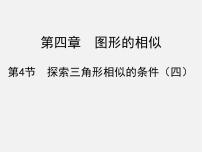 第四章　图形的相似

第4节　探索三角形相似的条件（四）